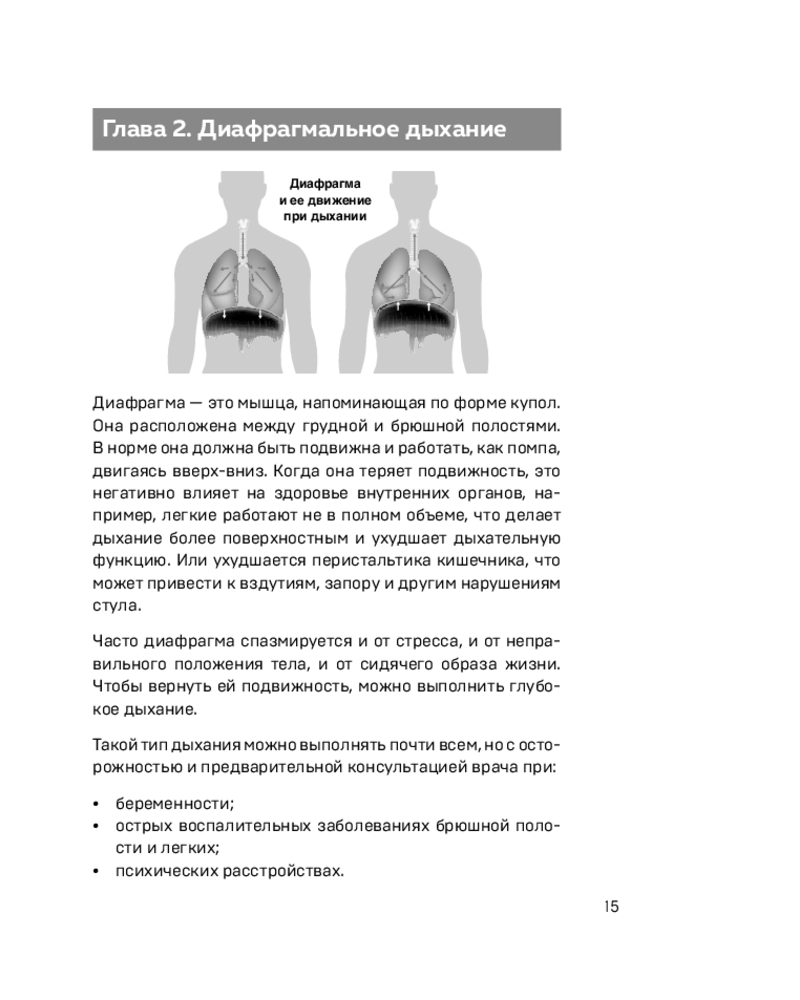 Глава 2. Диафрагмальное дыхание

Диафрагма и ее движение при дыхании

Диафрагма — это мышца, напоминающая по форме купол. Она расположена между грудной и брюшной полостями. В норме она должна быть подвижна и работать, как помпа, двигаясь вверх-вниз. Когда она теряет подвижность, это негативно влияет на здоровье внутренних органов, например, легкие работают не в полном объеме, что делает дыхание более поверхностным и ухудшает дыхательную функцию. Или ухудшается перистальтика кишечника, что может привести к вздутиям, запору и другим нарушениям стула.

Часто диафрагма спазмируется и от стресса, и от неправильного положения тела, и от сидячего образа жизни. Чтобы вернуть ей подвижность, можно выполнить глубокое дыхание.

Такой тип дыхания можно выполнять почти всем, но с осторожностью и предварительной консультацией врача при:

• беременности;
• острых воспалительных заболеваниях брюшной полости и легких;
• психических расстройствах.

15